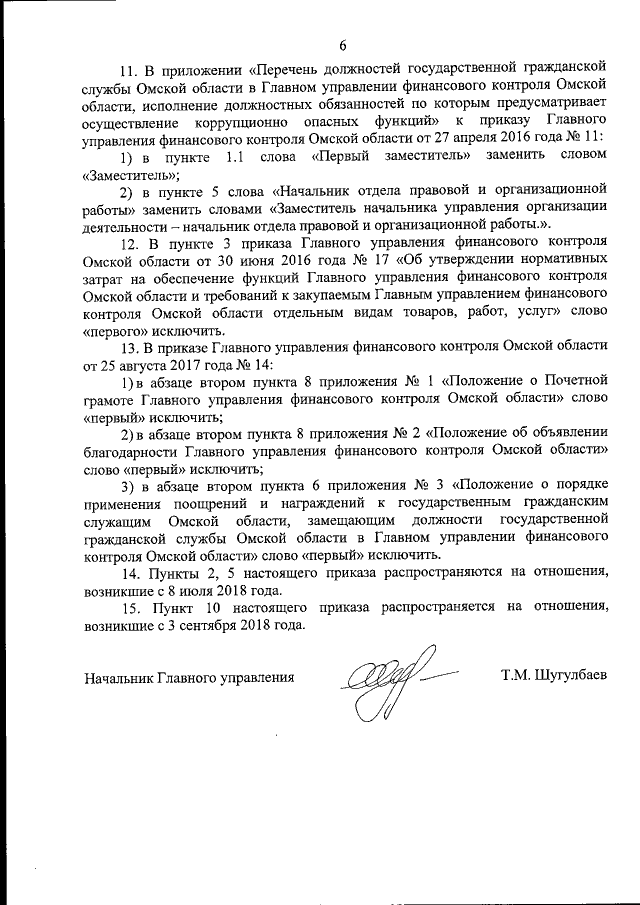 6

11. В приложении «Перечень должностей государственной гражданской службы Омской области в Главном управлении финансового контроля Омской области, исполнение должностных обязанностей по которым предусматривает осуществление коррупционно опасных функций» к приказу Главного управления финансового контроля Омской области от 27 апреля 2016 года № 11:

1) в пункте 1.1 слова «Первый заместитель» заменить словом «Заместитель»;

2) в пункте 5 слова «Начальник отдела правовой и организационной работы» заменить словами «Заместитель начальника управления организации деятельности – начальник отдела правовой и организационной работы.».

12. В пункте 3 приказа Главного управления финансового контроля Омской области от 30 июня 2016 года № 17 «Об утверждении нормативных затрат на обеспечение функций Главного управления финансового контроля Омской области и требований к закупаемым Главным управлением финансового контроля Омской области отдельным видам товаров, работ, услуг» слово «первого» исключить.

13. В приказе Главного управления финансового контроля Омской области от 25 августа 2017 года № 14:

1) в абзаце втором пункта 8 приложения № 1 «Положение о Почетной грамоте Главного управления финансового контроля Омской области» слово «первый» исключить;

2) в абзаце втором пункта 8 приложения № 2 «Положение об объявлении благодарности Главного управления финансового контроля Омской области» слово «первый» исключить;

3) в абзаце втором пункта 6 приложения № 3 «Положение о порядке применения поощрений и награждений к государственным гражданским служащим Омской области, замещающим должности государственной гражданской службы Омской области в Главном управлении финансового контроля Омской области» слово «первый» исключить.

14. Пункты 2, 5 настоящего приказа распространяются на отношения, возникшие с 8 июля 2018 года.

15. Пункт 10 настоящего приказа распространяется на отношения, возникшие с 3 сентября 2018 года.

Начальник Главного управления Т.М. Шугулбаев